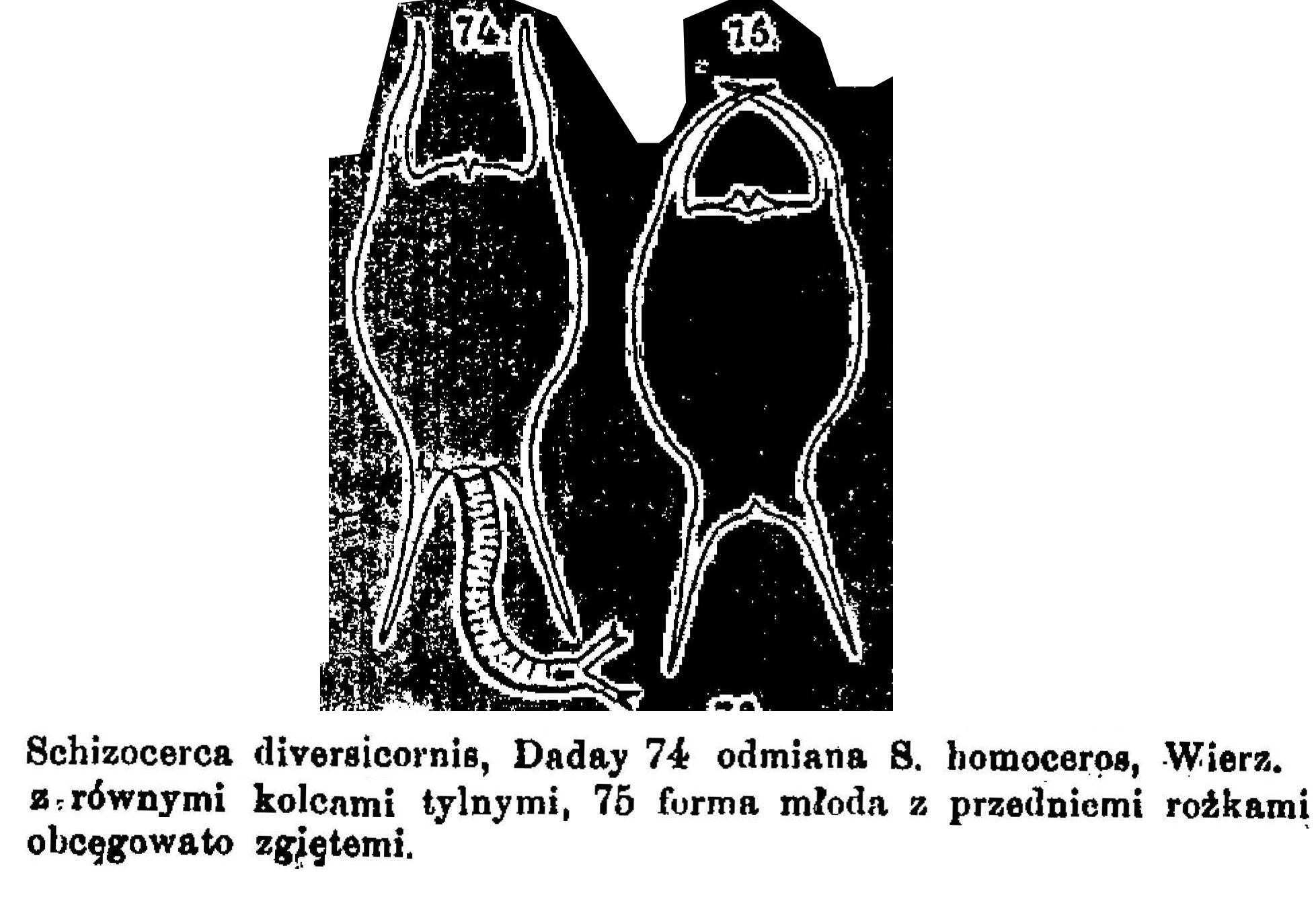 74

75

Schizocerca diversicornis, Daday 74 odmiana S. homoceros, Wierz. z równymi kolcami tylnymi, 75 forma młoda z przedniemi rożkami obcęgowato zgiętemi.